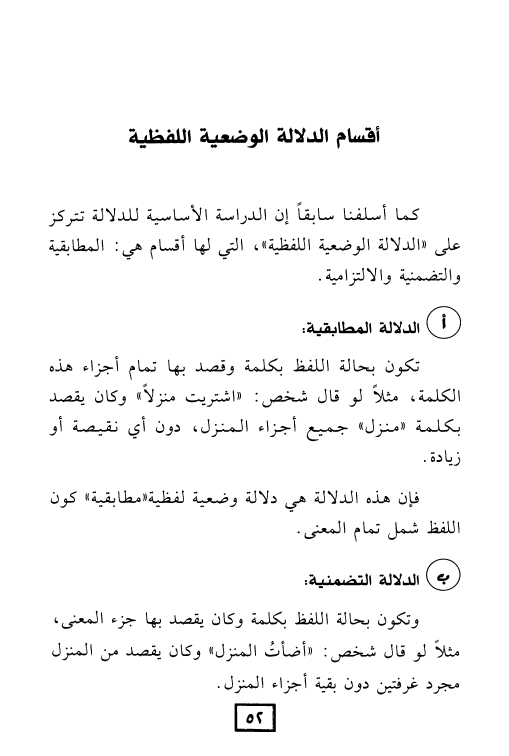 أقسام الدلالة الوضعية اللفظية

كما أسلفنا سابقاً إن الدراسة الأساسية للدلالة تتركز على «الدلالة الوضعية اللفظية»، التي لها أقسام هي: المطابقية والتضمنية والالتزامية.

أ الدلالة المطابقية:

تكون بحالة اللفظ بكلمة وقصد بها تمام أجزاء هذه الكلمة، مثلاً لو قال شخص: «اشتريت منزلاً» وكان يقصد بكلمة «منزل» جميع أجزاء المنزل، دون أي نقيصة أو زيادة.

فإن هذه الدلالة هي دلالة وضعية لفظية«مطابقية» كون اللفظ شمل تمام المعنى.

ب الدلالة التضمنية:

وتكون بحالة اللفظ بكلمة وكان يقصد بها جزء المعنى، مثلاً لو قال شخص: «أضأتُ المنزل» وكان يقصد من المنزل مجرد غرفتين دون بقية أجزاء المنزل.

٥٢